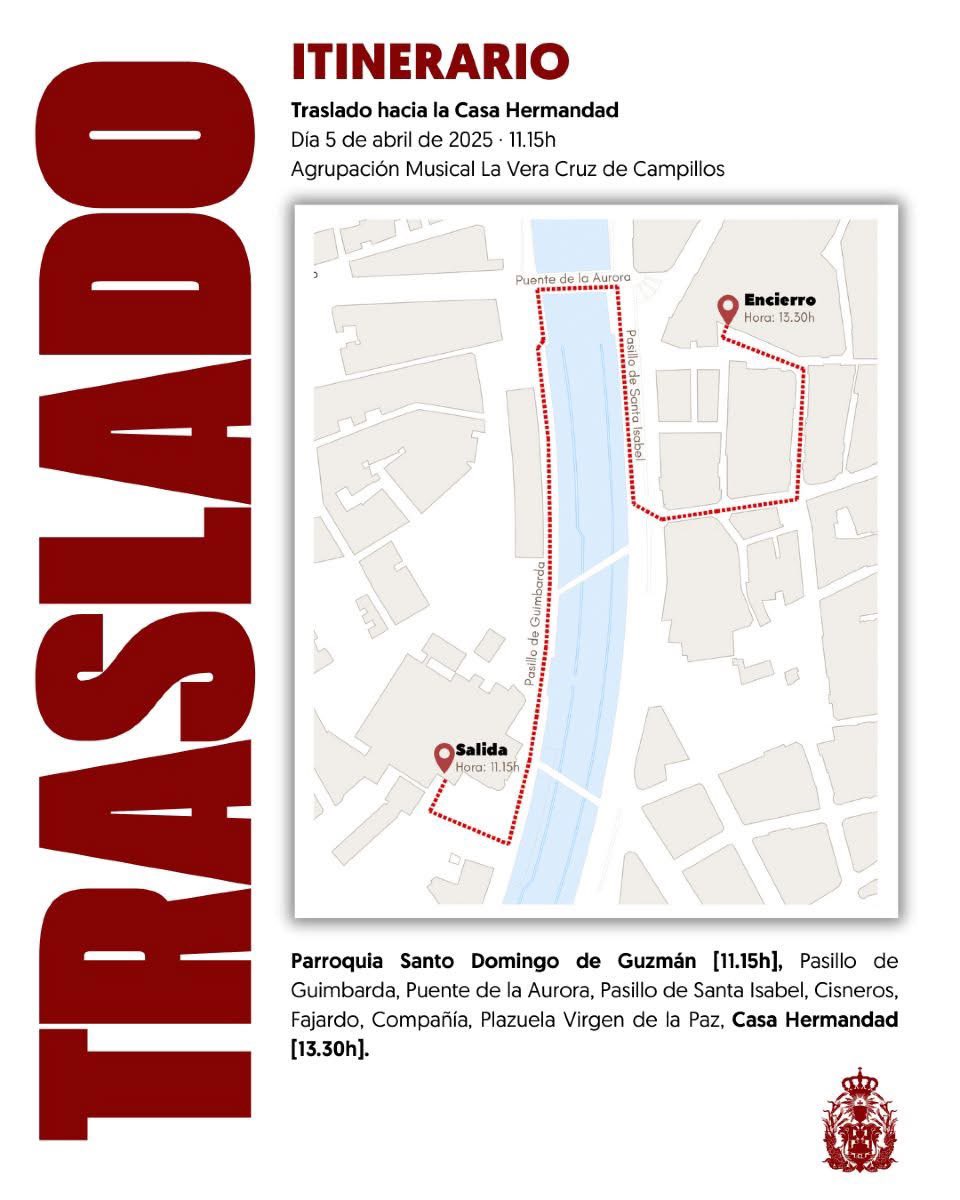 TRASLADO

ITINERARIO

Traslado hacia la Casa Hermandad
Día 5 de abril de 2025 · 11.15h
Agrupación Musical La Vera Cruz de Campillos

Puente de la Aurora
Encierro
Hora: 13.30h
Pasillo de Santa Isabel
Pasillo de Guimbarda
Salida
Hora: 11.15h

Parroquia Santo Domingo de Guzmán [11.15h], Pasillo de Guimbarda, Puente de la Aurora, Pasillo de Santa Isabel, Cisneros, Fajardo, Compañía, Plazuela Virgen de la Paz, Casa Hermandad [13.30h].